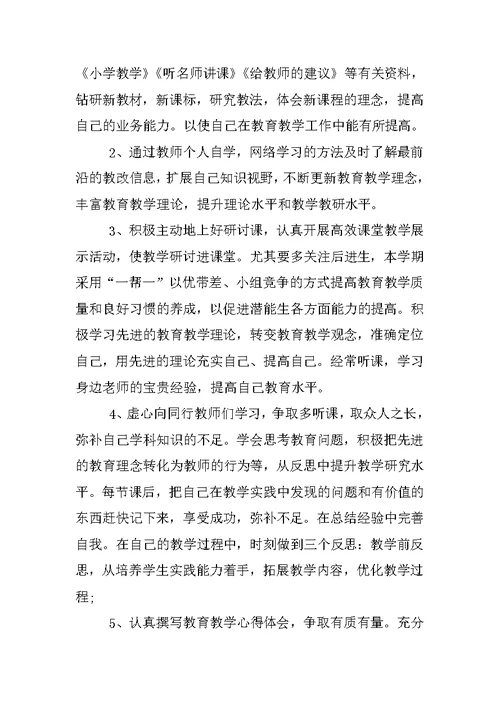 《小学教学》《听名师讲课》《给教师的建议》等有关资料，钻研新教材，新课标，研究教法，体会新课程的理念，提高自己的业务能力。以使自己在教育教学工作中能有所提高。

2、通过教师个人自学，网络学习的方法及时了解最前沿的教改信息，扩展自己知识视野，不断更新教育教学理念，丰富教育教学理论，提升理论水平和教学教研水平。

3、积极主动地上好研讨课，认真开展高效课堂教学展示活动，使教学研讨进课堂。尤其要多关注后进生，本学期采用“一帮一”以优带差、小组竞争的方式提高教育教学质量和良好习惯的养成，以促进潜能生各方面能力的提高。积极学习先进的教育教学理论，转变教育教学观念，准确定位自己，用先进的理论充实自己、提高自己。经常听课，学习身边老师的宝贵经验，提高自己教育水平。

4、虚心向同行教师们学习，争取多听课，取众人之长，弥补自己学科知识的不足。学会思考教育问题，积极把先进的教育理念转化为教师的行为等，从反思中提升教学研究水平。每节课后，把自己在教学实践中发现的问题和有价值的东西赶快记下来，享受成功，弥补不足。在总结经验中完善自我。在自己的教学过程中，时刻做到三个反思：教学前反思，从培养学生实践能力着手，拓展教学内容，优化教学过程；

5、认真撰写教育教学心得体会，争取有质有量。充分